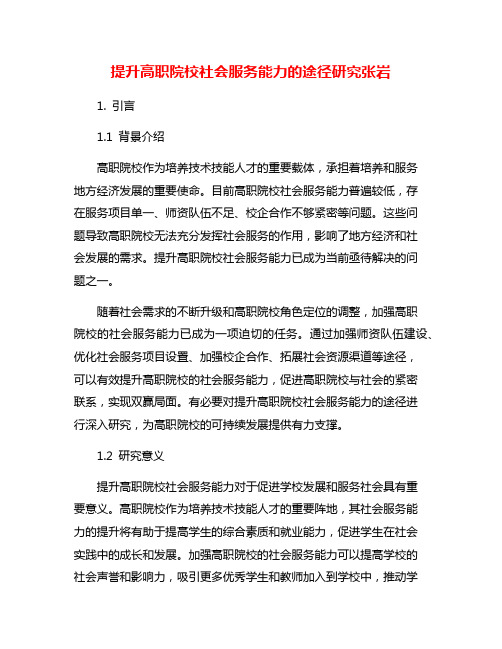 提升高职院校社会服务能力的途径研究张岩

1. 引言

1.1 背景介绍

高职院校作为培养技术技能人才的重要载体，承担着培养和服务地方经济发展的重要使命。目前高职院校社会服务能力普遍较低，存在服务项目单一、师资队伍不足、校企合作不够紧密等问题。这些问题导致高职院校无法充分发挥社会服务的作用，影响了地方经济和社会发展的需求。提升高职院校社会服务能力已成为当前亟待解决的问题之一。

随着社会需求的不断升级和高职院校角色定位的调整，加强高职院校的社会服务能力已成为一项迫切的任务。通过加强师资队伍建设、优化社会服务项目设置、加强校企合作、拓展社会资源渠道等途径，可以有效提升高职院校的社会服务能力，促进高职院校与社会的紧密联系，实现双赢局面。有必要对提升高职院校社会服务能力的途径进行深入研究，为高职院校的可持续发展提供有力支撑。

1.2 研究意义

提升高职院校社会服务能力对于促进学校发展和服务社会具有重要意义。高职院校作为培养技术技能人才的重要阵地，其社会服务能力的提升将有助于提高学生的综合素质和就业能力，促进学生在社会实践中的成长和发展。加强高职院校的社会服务能力可以提高学校的社会声誉和影响力，吸引更多优秀学生和教师加入到学校中，推动学